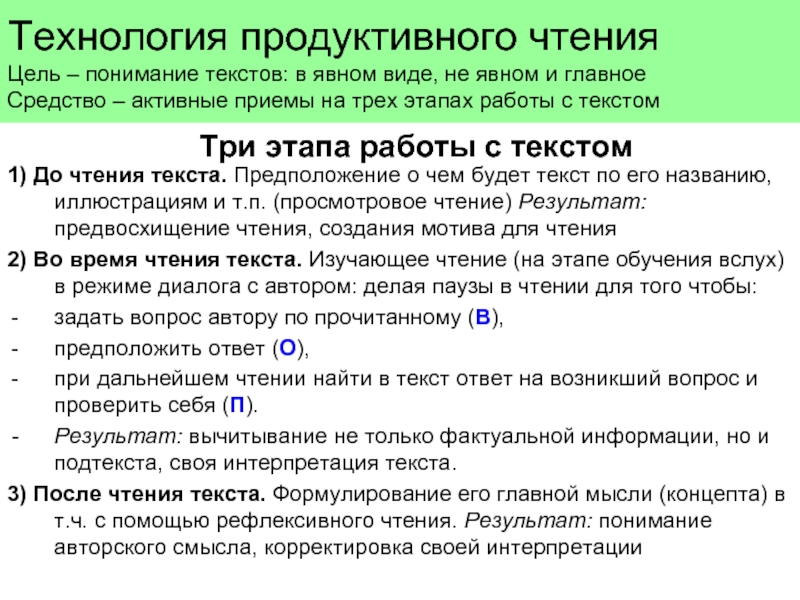 Технология продуктивного чтения
Цель – понимание текстов: в явном виде, не явном и главное
Средство – активные приемы на трех этапах работы с текстом

Три этапа работы с текстом

1) До чтения текста. Предположение о чем будет текст по его названию, иллюстрациям и т.п. (просмотровое чтение) Результат: предвосхищение чтения, создания мотива для чтения

2) Во время чтения текста. Изучающее чтение (на этапе обучения вслух) в режиме диалога с автором: делая паузы в чтении для того чтобы:
- задать вопрос автору по прочитанному (В),
- предположить ответ (О),
- при дальнейшем чтении найти в текст ответ на возникший вопрос и проверить себя (П).
- Результат: вычитывание не только фактуальной информации, но и подтекста, своя интерпретация текста.

3) После чтения текста. Формулирование его главной мысли (концепта) в т.ч. с помощью рефлексивного чтения. Результат: понимание авторского смысла, корректировка своей интерпретации